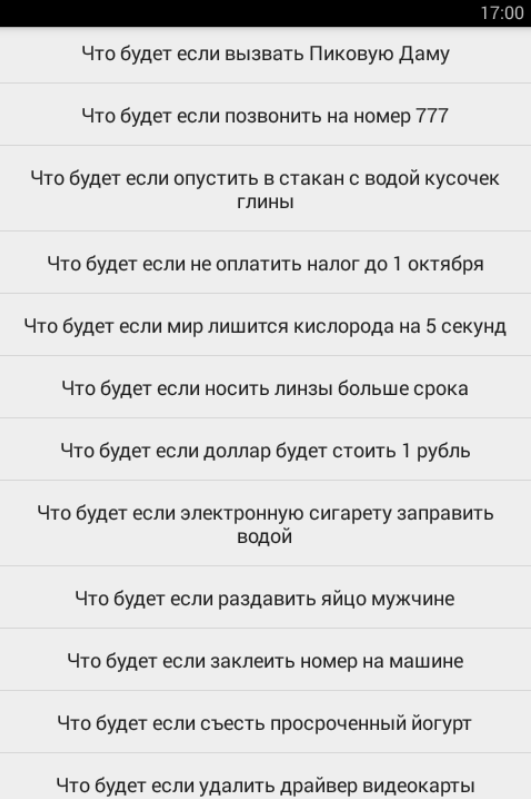 17:00

Что будет если вызвать Пиковую Даму

Что будет если позвонить на номер 777

Что будет если опустить в стакан с водой кусочек глины

Что будет если не оплатить налог до 1 октября

Что будет если мир лишится кислорода на 5 секунд

Что будет если носить линзы больше срока

Что будет если доллар будет стоить 1 рубль

Что будет если электронную сигарету заправить водой

Что будет если раздавить яйцо мужчине

Что будет если заклеить номер на машине

Что будет если съесть просроченный йогурт

Что будет если удалить драйвер видеокарты